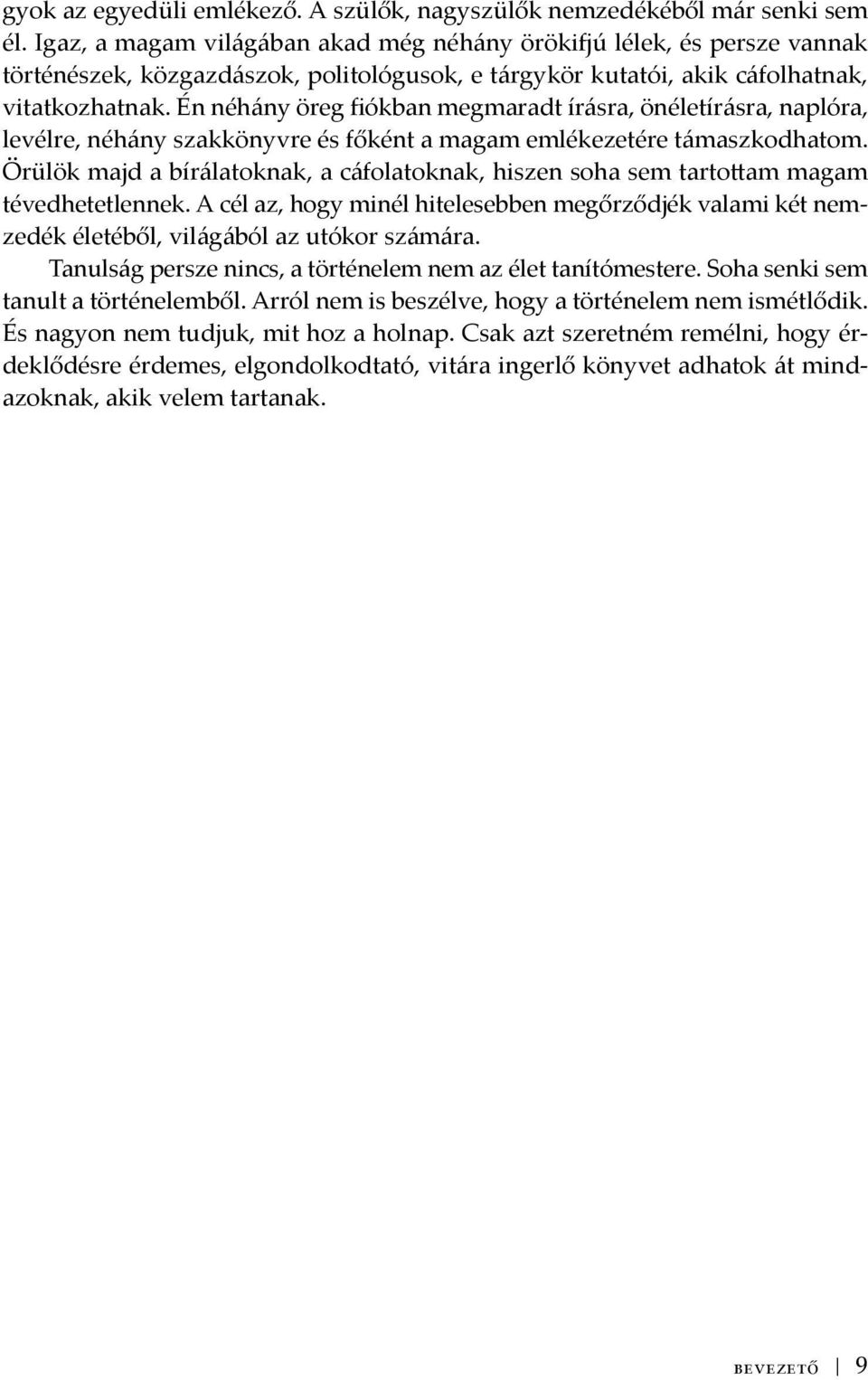 gyok az egyedüli emlékező. A szülők, nagyszülők nemzedékéből már senki sem él. Igaz, a magam világában akad még néhány örökifjú lélek, és persze vannak történészek, közgazdászok, politológusok, e tárgykör kutatói, akik cáfolhatnak, vitatkozhatnak. Én néhány öreg fiókban megmaradt írásra, önéletírásra, naplóra, levélre, néhány szakkönyvre és főként a magam emlékezetére támaszkodhatom. Örülök majd a bírálatoknak, a cáfolatoknak, hiszen soha sem tartottam magam tévedhetetlennek. A cél az, hogy minél hitelesebben megőrződjék valami két nemzedék életéből, világából az utókor számára.

Tanulság persze nincs, a történelem nem az élet tanítómestere. Soha senki sem tanult a történelemből. Arról nem is beszélve, hogy a történelem nem ismétlődik. És nagyon nem tudjuk, mit hoz a holnap. Csak azt szeretném remélni, hogy érdeklődésre érdemes, elgondolkodtató, vitára ingerlő könyvet adhatok át mindazoknak, akik velem tartanak.

BEVEZETŐ 9